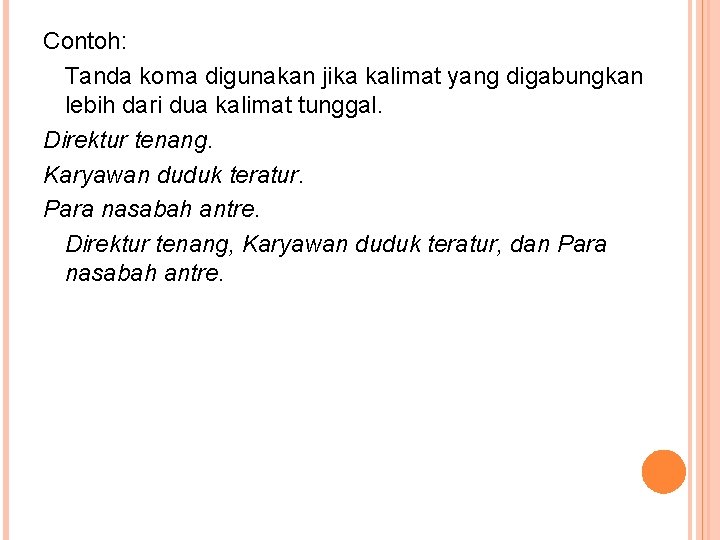 Contoh:

Tanda koma digunakan jika kalimat yang digabungkan lebih dari dua kalimat tunggal.

Direktur tenang.

Karyawan duduk teratur.

Para nasabah antre.

Direktur tenang, Karyawan duduk teratur, dan Para nasabah antre.